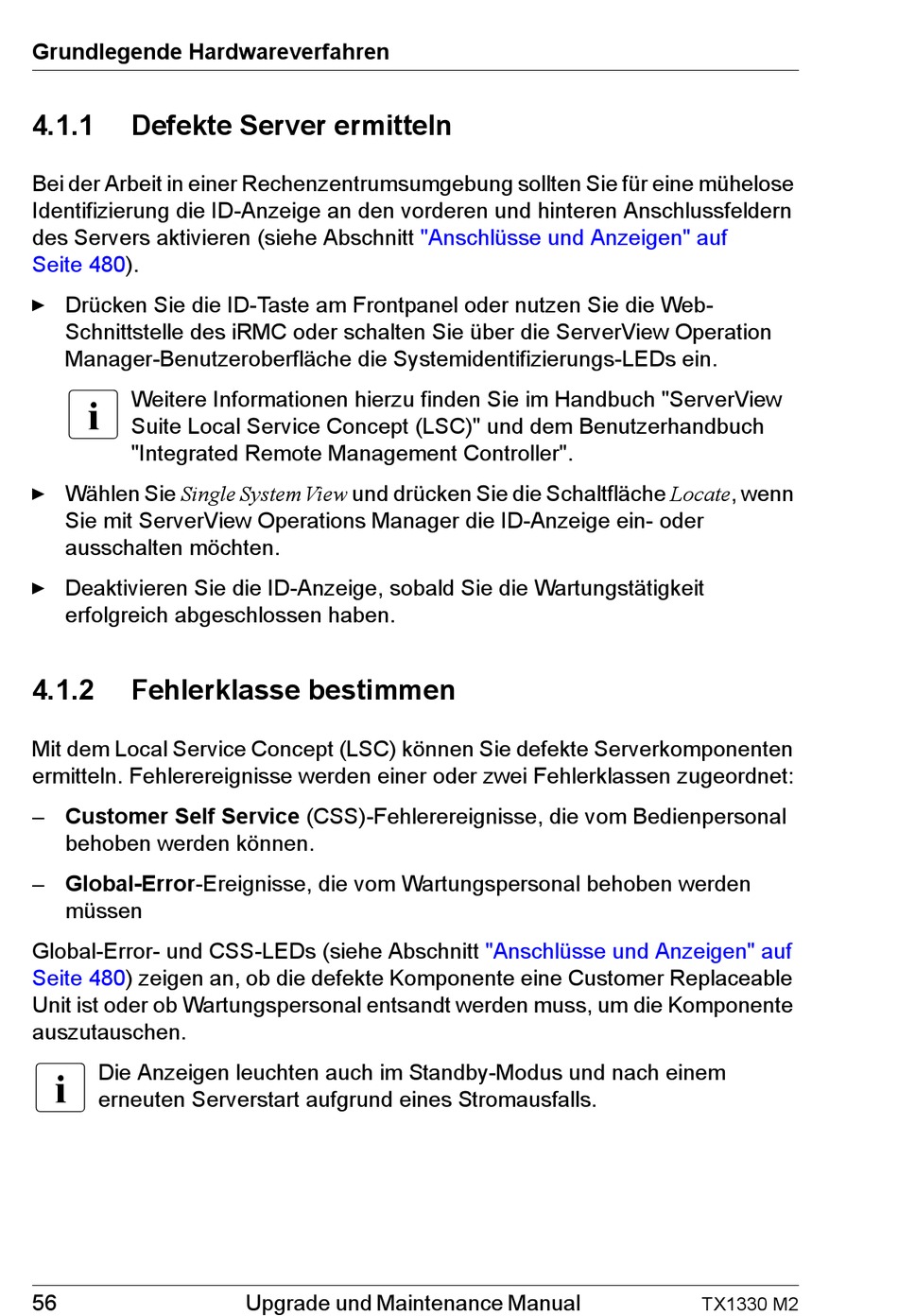 Grundlegende Hardwareverfahren

4.1.1 Defekte Server ermitteln

Bei der Arbeit in einer Rechenzentrumsumgebung sollten Sie für eine mühelose Identifizierung die ID-Anzeige an den vorderen und hinteren Anschlussfeldern des Servers aktivieren (siehe Abschnitt "Anschlüsse und Anzeigen" auf Seite 480).

► Drücken Sie die ID-Taste am Frontpanel oder nutzen Sie die Web-Schnittstelle des iRMC oder schalten Sie über die ServerView Operation Manager-Benutzeroberfläche die Systemidentifizierungs-LEDs ein.

i Weitere Informationen hierzu finden Sie im Handbuch "ServerView Suite Local Service Concept (LSC)" und dem Benutzerhandbuch "Integrated Remote Management Controller".

► Wählen Sie Single System View und drücken Sie die Schaltfläche Locate, wenn Sie mit ServerView Operations Manager die ID-Anzeige ein- oder ausschalten möchten.

► Deaktivieren Sie die ID-Anzeige, sobald Sie die Wartungstätigkeit erfolgreich abgeschlossen haben.

4.1.2 Fehlerklasse bestimmen

Mit dem Local Service Concept (LSC) können Sie defekte Serverkomponenten ermitteln. Fehlerereignisse werden einer oder zwei Fehlerklassen zugeordnet:

– Customer Self Service (CSS)-Fehlerereignisse, die vom Bedienpersonal behoben werden können.

– Global-Error-Ereignisse, die vom Wartungspersonal behoben werden müssen

Global-Error- und CSS-LEDs (siehe Abschnitt "Anschlüsse und Anzeigen" auf Seite 480) zeigen an, ob die defekte Komponente eine Customer Replaceable Unit ist oder ob Wartungspersonal entsandt werden muss, um die Komponente auszutauschen.

i Die Anzeigen leuchten auch im Standby-Modus und nach einem erneuten Serverstart aufgrund eines Stromausfalls.

56 Upgrade und Maintenance Manual TX1330 M2